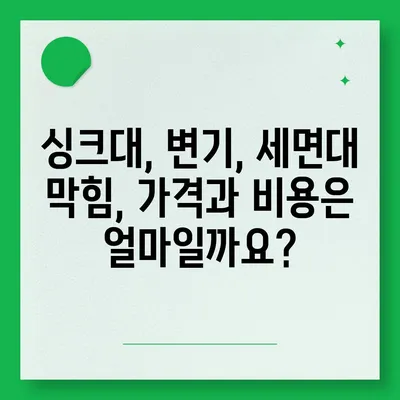 싱크대, 변기, 세면대 막힘, 가격과 비용은 얼마일까요?